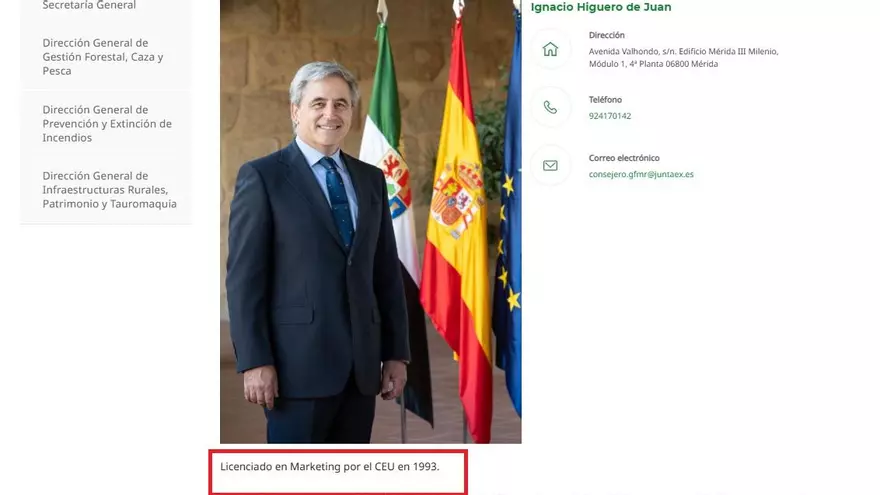 Secretaría General

Dirección General de Gestión Forestal, Caza y Pesca

Dirección General de Prevención y Extinción de Incendios

Dirección General de Infraestructuras Rurales, Patrimonio y Tauromaquia

Ignacio Higuero de Juan

Dirección
Avenida Valhondo, s/n. Edificio Mérida III Milenio, Módulo 1, 4ª Planta 06800 Mérida

Teléfono
924170142

Correo electrónico
consejero.gfmr@juntaex.es

Licenciado en Marketing por el CEU en 1993.